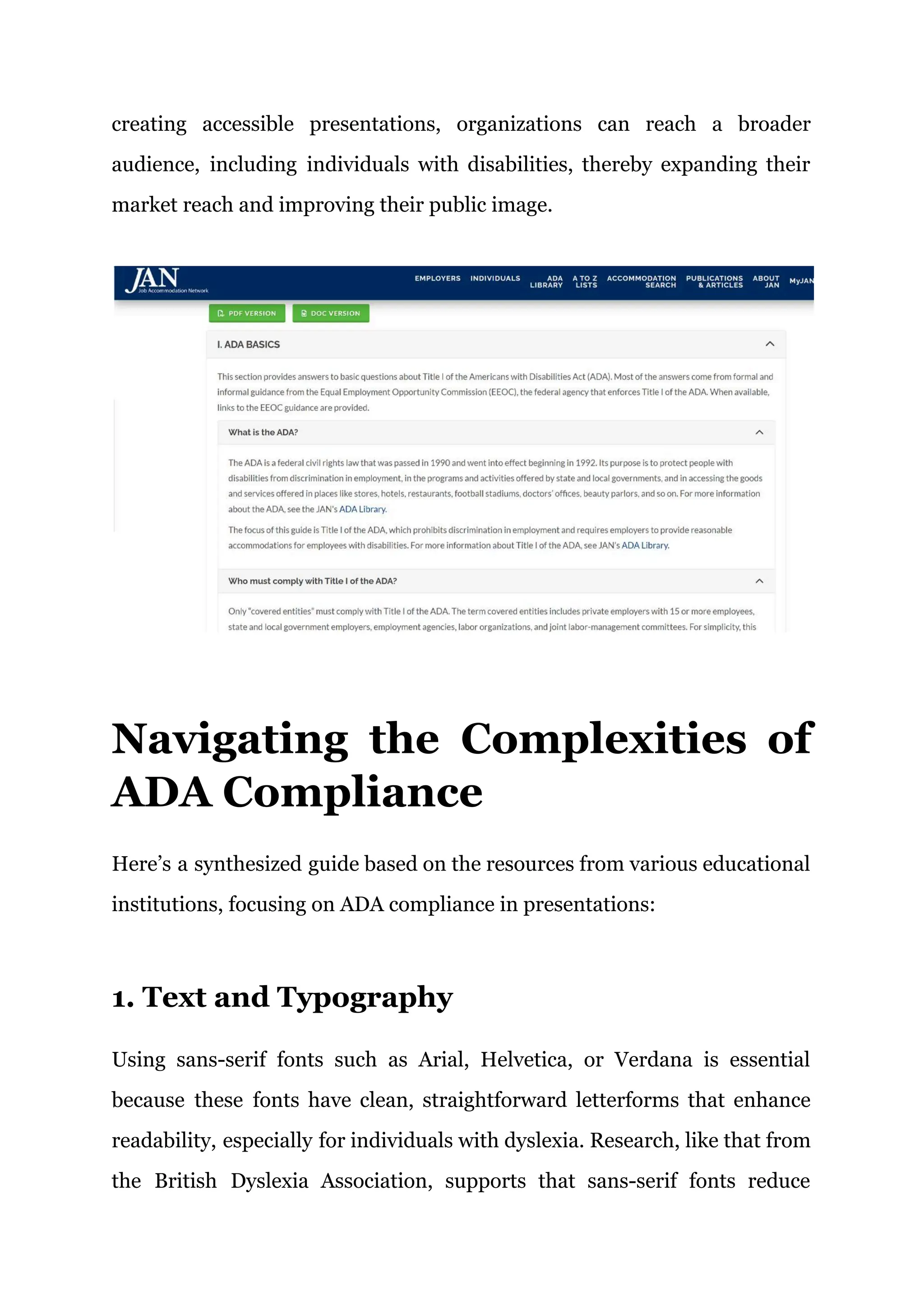 creating accessible presentations, organizations can reach a broader audience, including individuals with disabilities, thereby expanding their market reach and improving their public image.

JAN
Job Accommodation Network

EMPLOYERS INDIVIDUALS ADA LIBRARY A TO Z LISTS ACCOMMODATION SEARCH PUBLICATIONS & ARTICLES ABOUT JAN MyJAN

PDF VERSION DOC VERSION

I. ADA BASICS

This section provides answers to basic questions about Title I of the Americans with Disabilities Act (ADA). Most of the answers come from formal and informal guidance from the Equal Employment Opportunity Commission (EEOC), the federal agency that enforces Title I of the ADA. When available, links to the EEOC guidance are provided.

What is the ADA?

The ADA is a federal civil rights law that was passed in 1990 and went into effect beginning in 1992. Its purpose is to protect people with disabilities from discrimination in employment, in the programs and activities offered by state and local governments, and in accessing the goods and services offered in places like stores, hotels, restaurants, football stadiums, doctors' offices, beauty parlors, and so on. For more information about the ADA, see the JAN's ADA Library.

The focus of this guide is Title I of the ADA, which prohibits discrimination in employment and requires employers to provide reasonable accommodations for employees with disabilities. For more information about Title I of the ADA, see JAN's ADA Library.

Who must comply with Title I of the ADA?

Only "covered entities" must comply with Title I of the ADA. The term covered entities includes private employers with 15 or more employees, state and local government employers, employment agencies, labor organizations, and joint labor-management committees. For simplicity, this

Navigating the Complexities of ADA Compliance

Here's a synthesized guide based on the resources from various educational institutions, focusing on ADA compliance in presentations:

1. Text and Typography

Using sans-serif fonts such as Arial, Helvetica, or Verdana is essential because these fonts have clean, straightforward letterforms that enhance readability, especially for individuals with dyslexia. Research, like that from the British Dyslexia Association, supports that sans-serif fonts reduce